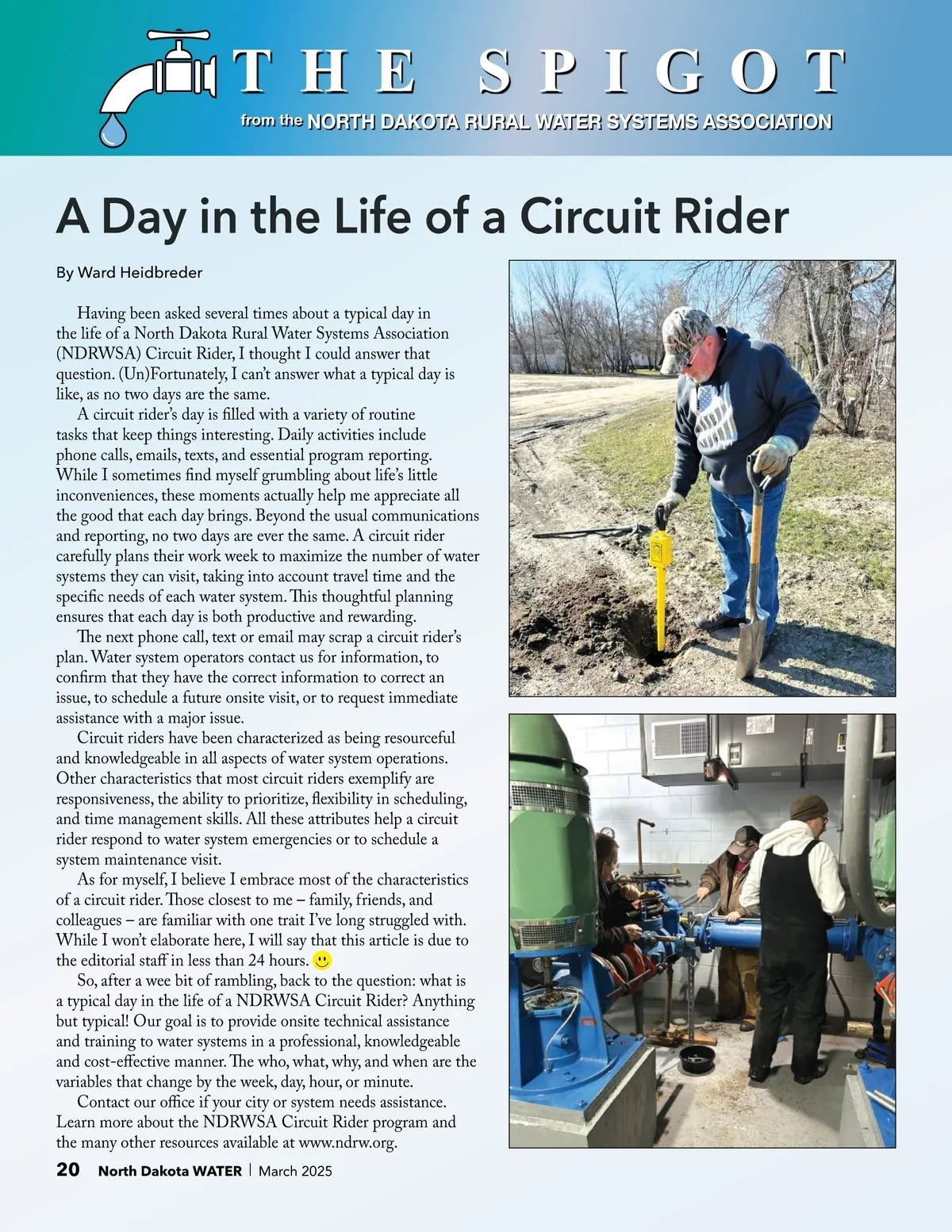 THE SPIGOT
from the NORTH DAKOTA RURAL WATER SYSTEMS ASSOCIATION

A Day in the Life of a Circuit Rider

By Ward Heidbreder

Having been asked several times about a typical day in the life of a North Dakota Rural Water Systems Association (NDRWSA) Circuit Rider, I thought I could answer that question. (Un)Fortunately, I can't answer what a typical day is like, as no two days are the same.

A circuit rider's day is filled with a variety of routine tasks that keep things interesting. Daily activities include phone calls, emails, texts, and essential program reporting. While I sometimes find myself grumbling about life's little inconveniences, these moments actually help me appreciate all the good that each day brings. Beyond the usual communications and reporting, no two days are ever the same. A circuit rider carefully plans their work week to maximize the number of water systems they can visit, taking into account travel time and the specific needs of each water system. This thoughtful planning ensures that each day is both productive and rewarding.

The next phone call, text or email may scrap a circuit rider's plan. Water system operators contact us for information, to confirm that they have the correct information to correct an issue, to schedule a future onsite visit, or to request immediate assistance with a major issue.

Circuit riders have been characterized as being resourceful and knowledgeable in all aspects of water system operations. Other characteristics that most circuit riders exemplify are responsiveness, the ability to prioritize, flexibility in scheduling, and time management skills. All these attributes help a circuit rider respond to water system emergencies or to schedule a system maintenance visit.

As for myself, I believe I embrace most of the characteristics of a circuit rider. Those closest to me – family, friends, and colleagues – are familiar with one trait I've long struggled with. While I won't elaborate here, I will say that this article is due to the editorial staff in less than 24 hours.

So, after a wee bit of rambling, back to the question: what is a typical day in the life of a NDRWSA Circuit Rider? Anything but typical! Our goal is to provide onsite technical assistance and training to water systems in a professional, knowledgeable and cost-effective manner. The who, what, why, and when are the variables that change by the week, day, hour, or minute.

Contact our office if your city or system needs assistance. Learn more about the NDRWSA Circuit Rider program and the many other resources available at www.ndrw.org.

20 North Dakota WATER | March 2025